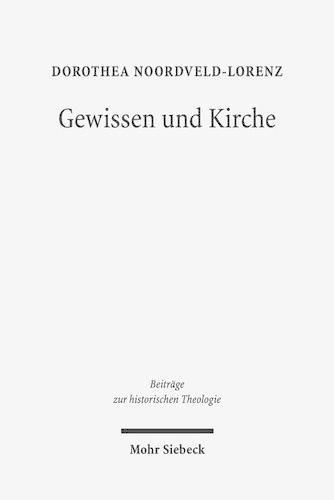 DOROTHEA NOORDVELD-LORENZ

Gewissen und Kirche

Beiträge zur historischen Theologie

Mohr Siebeck